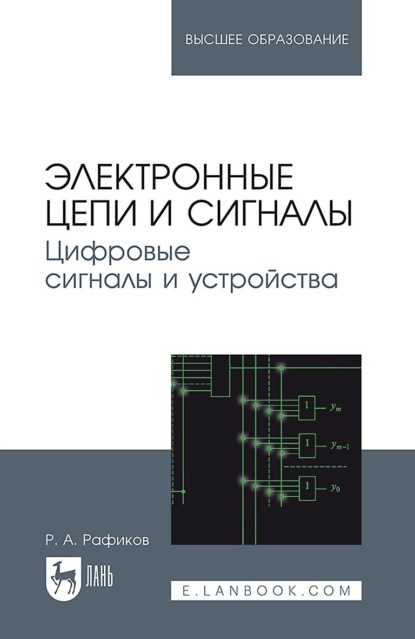 ВЫСШЕЕ ОБРАЗОВАНИЕ

ЭЛЕКТРОННЫЕ ЦЕПИ И СИГНАЛЫ
Цифровые сигналы и устройства

1 $y_m$
1 $y_{m-1}$
1 $y_0$

Р. А. Рафиков

ЛАНЬ

E.LANBOOK.COM